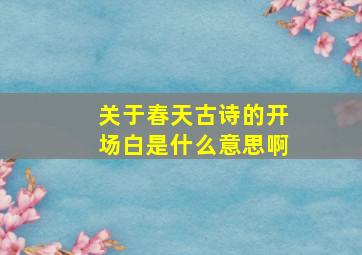 关于春天古诗的开场白是什么意思啊